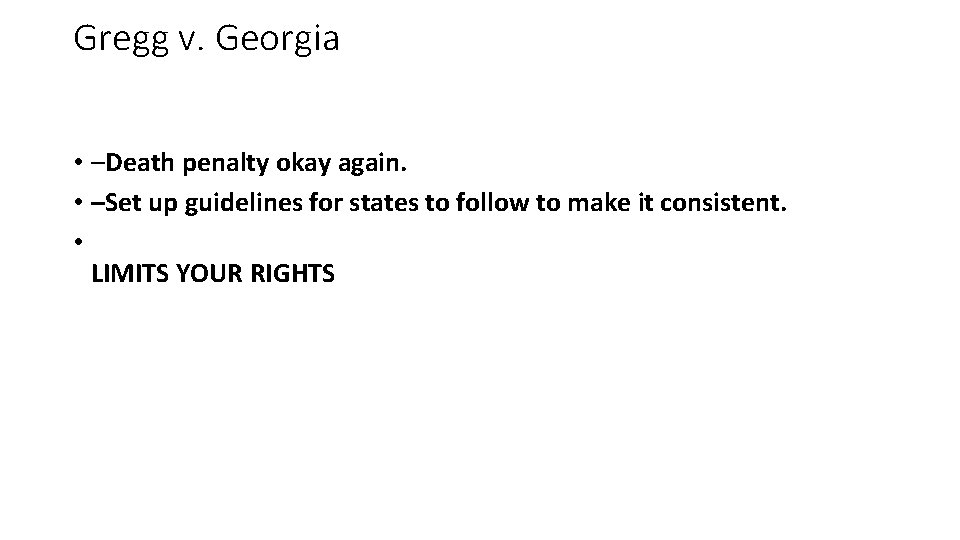 Gregg v. Georgia

• –Death penalty okay again.
• –Set up guidelines for states to follow to make it consistent.
•
LIMITS YOUR RIGHTS